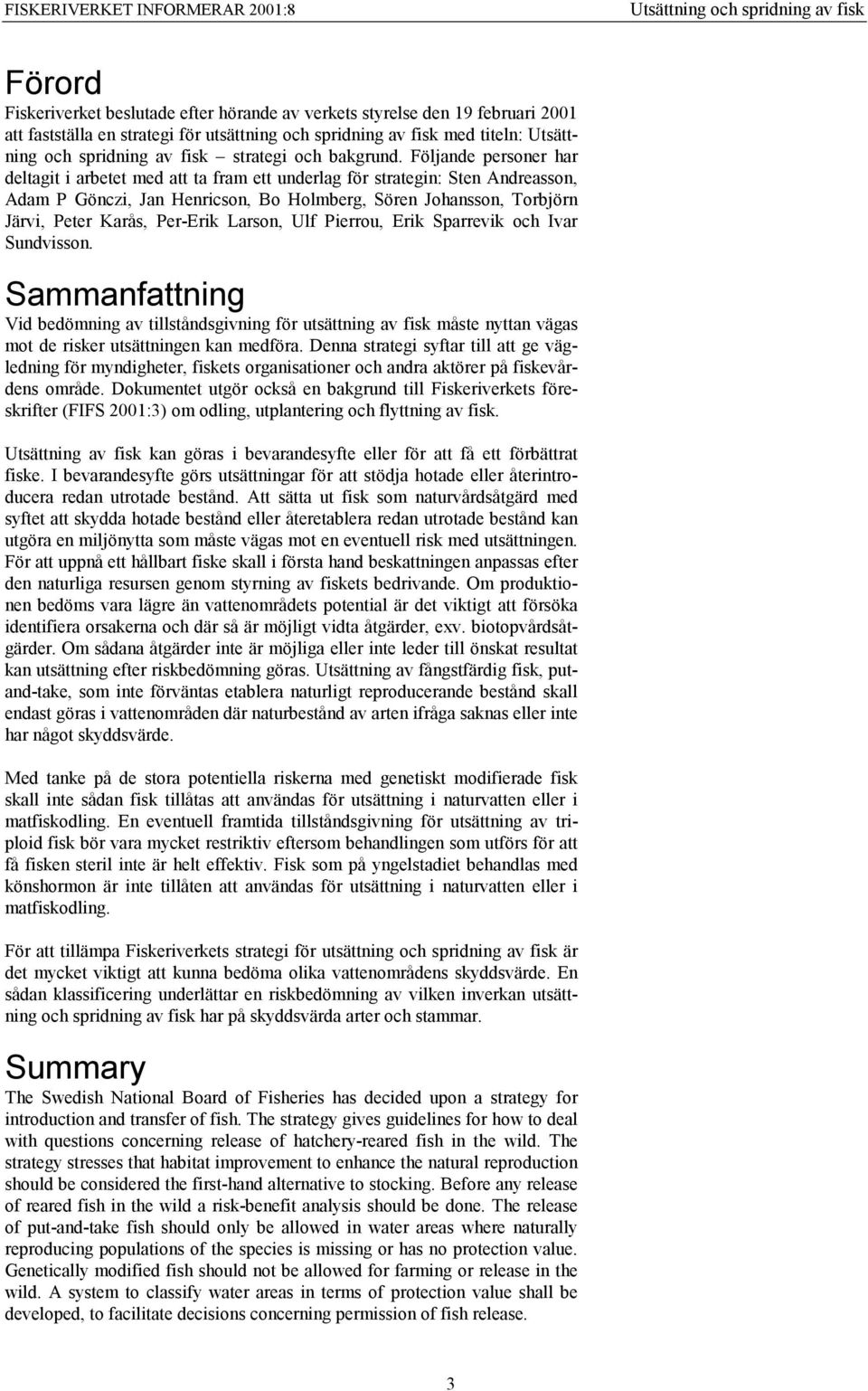 FISKERIVERKET INFORMERAR 2001:8 Utsättning och spridning av fisk

Förord

Fiskeriverket beslutade efter hörande av verkets styrelse den 19 februari 2001 att fastställa en strategi för utsättning och spridning av fisk med titeln: Utsättning och spridning av fisk – strategi och bakgrund. Följande personer har deltagit i arbetet med att ta fram ett underlag för strategin: Sten Andreasson, Adam P Gönczi, Jan Henricson, Bo Holmberg, Sören Johansson, Torbjörn Järvi, Peter Karås, Per-Erik Larson, Ulf Pierrou, Erik Sparrevik och Ivar Sundvisson.

Sammanfattning

Vid bedömning av tillståndsgivning för utsättning av fisk måste nyttan vägas mot de risker utsättningen kan medföra. Denna strategi syftar till att ge vägledning för myndigheter, fiskets organisationer och andra aktörer på fiskevårdens område. Dokumentet utgör också en bakgrund till Fiskeriverkets föreskrifter (FIFS 2001:3) om odling, utplantering och flyttning av fisk.

Utsättning av fisk kan göras i bevarandesyfte eller för att få ett förbättrat fiske. I bevarandesyfte görs utsättningar för att stödja hotade eller återintroducera redan utrotade bestånd. Att sätta ut fisk som naturvårdsåtgärd med syftet att skydda hotade bestånd eller återetablera redan utrotade bestånd kan utgöra en miljönytta som måste vägas mot en eventuell risk med utsättningen. För att uppnå ett hållbart fiske skall i första hand beskattningen anpassas efter den naturliga resursen genom styrning av fiskets bedrivande. Om produktionen bedöms vara lägre än vattenområdets potential är det viktigt att försöka identifiera orsakerna och där så är möjligt vidta åtgärder, exv. biotopvårdsåtgärder. Om sådana åtgärder inte är möjliga eller inte leder till önskat resultat kan utsättning efter riskbedömning göras. Utsättning av fångstfärdig fisk, put-and-take, som inte förväntas etablera naturligt reproducerande bestånd skall endast göras i vattenområden där naturbestånd av arten ifråga saknas eller inte har något skyddsvärde.

Med tanke på de stora potentiella riskerna med genetiskt modifierade fisk skall inte sådan fisk tillåtas att användas för utsättning i naturvatten eller i matfiskodling. En eventuell framtida tillståndsgivning för utsättning av triploid fisk bör vara mycket restriktiv eftersom behandlingen som utförs för att få fisken steril inte är helt effektiv. Fisk som på yngelstadiet behandlas med könshormon är inte tillåten att användas för utsättning i naturvatten eller i matfiskodling.

För att tillämpa Fiskeriverkets strategi för utsättning och spridning av fisk är det mycket viktigt att kunna bedöma olika vattenområdens skyddsvärde. En sådan klassificering underlättar en riskbedömning av vilken inverkan utsättning och spridning av fisk har på skyddsvärda arter och stammar.

Summary

The Swedish National Board of Fisheries has decided upon a strategy for introduction and transfer of fish. The strategy gives guidelines for how to deal with questions concerning release of hatchery-reared fish in the wild. The strategy stresses that habitat improvement to enhance the natural reproduction should be considered the first-hand alternative to stocking. Before any release of reared fish in the wild a risk-benefit analysis should be done. The release of put-and-take fish should only be allowed in water areas where naturally reproducing populations of the species is missing or has no protection value. Genetically modified fish should not be allowed for farming or release in the wild. A system to classify water areas in terms of protection value shall be developed, to facilitate decisions concerning permission of fish release.

3